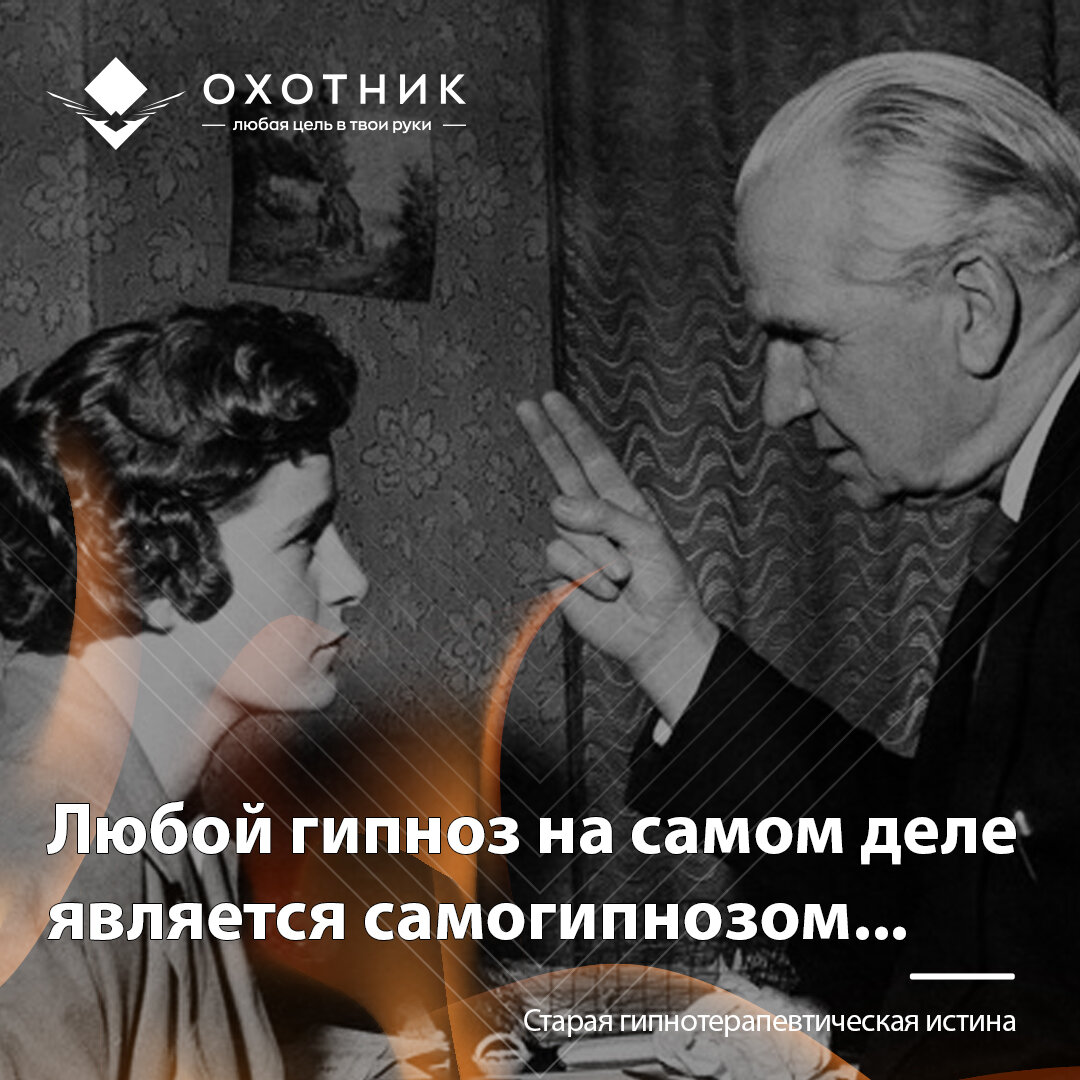 ОХОТНИК
— любая цель в твои руки —

Любой гипноз на самом деле является самогипнозом...

Старая гипнотерапевтическая истина